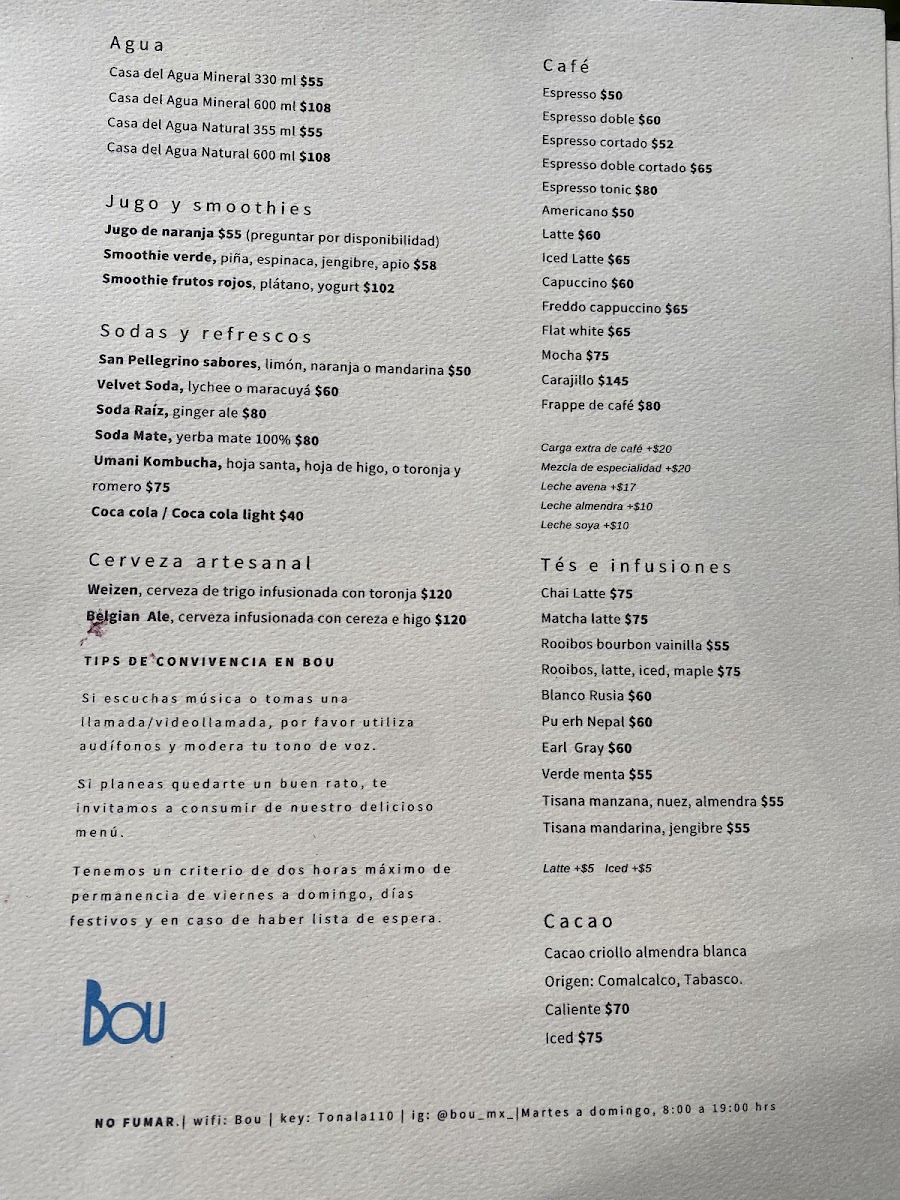 Agua
Casa del Agua Mineral 330 ml $55
Casa del Agua Mineral 600 ml $108
Casa del Agua Natural 355 ml $55
Casa del Agua Natural 600 ml $108

Jugo y smoothies
Jugo de naranja $55 (preguntar por disponibilidad)
Smoothie verde, piña, espinaca, jengibre, apio $58
Smoothie frutos rojos, plátano, yogurt $102

Sodas y refrescos
San Pellegrino sabores, limón, naranja o mandarina $50
Velvet Soda, lychee o maracuyá $60
Soda Raíz, ginger ale $80
Soda Mate, yerba mate 100% $80
Umani Kombucha, hoja santa, hoja de higo, o toronja y romero $75
Coca cola / Coca cola light $40

Cerveza artesanal
Weizen, cerveza de trigo infusionada con toronja $120
Belgian Ale, cerveza infusionada con cereza e higo $120

TIPS DE CONVIVENCIA EN BOU

Si escuchas música o tomas una llamada/videollamada, por favor utiliza audífonos y modera tu tono de voz.

Si planeas quedarte un buen rato, te invitamos a consumir de nuestro delicioso menú.

Tenemos un criterio de dos horas máximo de permanencia de viernes a domingo, días festivos y en caso de haber lista de espera.

Bou

Café
Espresso $50
Espresso doble $60
Espresso cortado $52
Espresso doble cortado $65
Espresso tonic $80
Americano $50
Latte $60
Iced Latte $65
Capuccino $60
Freddo cappuccino $65
Flat white $65
Mocha $75
Carajillo $145
Frappe de café $80

Carga extra de café +$20
Mezcla de especialidad +$20
Leche avena +$17
Leche almendra +$10
Leche soya +$10

Tés e infusiones
Chai Latte $75
Matcha latte $75
Rooibos bourbon vainilla $55
Rooibos, latte, iced, maple $75
Blanco Rusia $60
Pu erh Nepal $60
Earl Gray $60
Verde menta $55
Tisana manzana, nuez, almendra $55
Tisana mandarina, jengibre $55

Latte +$5 Iced +$5

Cacao
Cacao criollo almendra blanca
Origen: Comalcalco, Tabasco.
Caliente $70
Iced $75

NO FUMAR.| wifi: Bou | key: Tonala110 | ig: @bou_mx_|Martes a domingo, 8:00 a 19:00 hrs